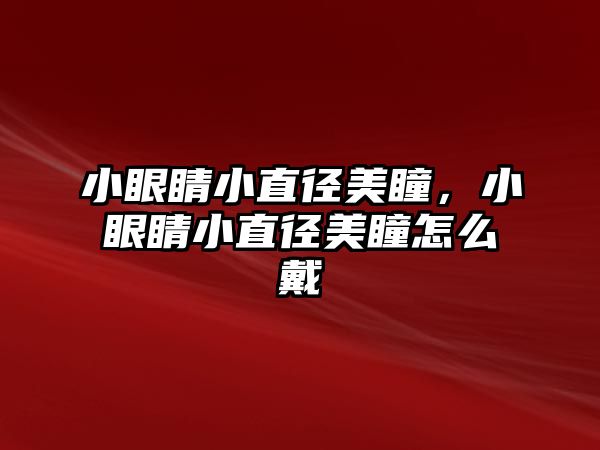 小眼睛小直径美瞳，小眼睛小直径美瞳怎么戴